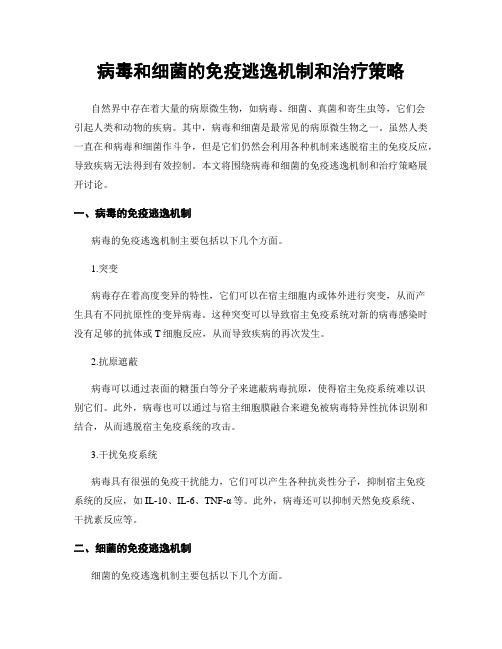 病毒和细菌的免疫逃逸机制和治疗策略

自然界中存在着大量的病原微生物，如病毒、细菌、真菌和寄生虫等，它们会引起人类和动物的疾病。其中，病毒和细菌是最常见的病原微生物之一。虽然人类一直在和病毒和细菌作斗争，但是它们仍然会利用各种机制来逃脱宿主的免疫反应，导致疾病无法得到有效控制。本文将围绕病毒和细菌的免疫逃逸机制和治疗策略展开讨论。

一、病毒的免疫逃逸机制

病毒的免疫逃逸机制主要包括以下几个方面。

1.突变

病毒存在着高度变异的特性，它们可以在宿主细胞内或体外进行突变，从而产生具有不同抗原性的变异病毒。这种突变可以导致宿主免疫系统对新的病毒感染时没有足够的抗体或 T 细胞反应，从而导致疾病的再次发生。

2.抗原遮蔽

病毒可以通过表面的糖蛋白等分子来遮蔽病毒抗原，使得宿主免疫系统难以识别它们。此外，病毒也可以通过与宿主细胞膜融合来避免被病毒特异性抗体识别和结合，从而逃脱宿主免疫系统的攻击。

3.干扰免疫系统

病毒具有很强的免疫干扰能力，它们可以产生各种抗炎性分子，抑制宿主免疫系统的反应，如 IL-10、IL-6、TNF-α 等。此外，病毒还可以抑制天然免疫系统、干扰素反应等。

二、细菌的免疫逃逸机制

细菌的免疫逃逸机制主要包括以下几个方面。